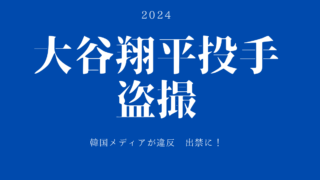 2024

大谷翔平投手
盗撮

韓国メディアが違反　出禁に！